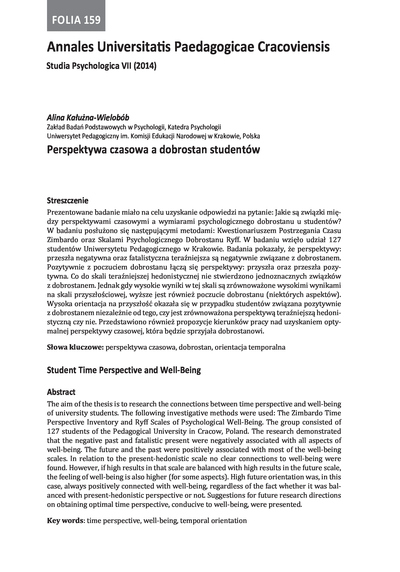 FOLIA 159

Annales Universitatis Paedagogicae Cracoviensis

Studia Psychologica VII (2014)

Alina Kałużna-Wielobób
Zakład Badań Podstawowych w Psychologii, Katedra Psychologii
Uniwersytet Pedagogiczny im. Komisji Edukacji Narodowej w Krakowie, Polska

Perspektywa czasowa a dobrostan studentów

Streszczenie

Prezentowane badanie miało na celu uzyskanie odpowiedzi na pytanie: Jakie są związki między perspektywami czasowymi a wymiarami psychologicznego dobrostanu u studentów? W badaniu posłużono się następującymi metodami: Kwestionariuszem Postrzegania Czasu Zimbardo oraz Skalami Psychologicznego Dobrostanu Ryff. W badaniu wzięło udział 127 studentów Uniwersytetu Pedagogicznego w Krakowie. Badania pokazały, że perspektywy: przeszła negatywna oraz fatalistyczna teraźniejsza są negatywnie związane z dobrostanem. Pozytywnie z poczuciem dobrostanu łączą się perspektywy: przyszła oraz przeszła pozytywna. Co do skali teraźniejszej hedonistycznej nie stwierdzono jednoznacznych związków z dobrostanem. Jednak gdy wysokie wyniki w tej skali są zrównoważone wysokimi wynikami na skali przyszłościowej, wyższe jest również poczucie dobrostanu (niektórych aspektów). Wysoka orientacja na przyszłość okazała się w przypadku studentów związana pozytywnie z dobrostanem niezależnie od tego, czy jest zrównoważona perspektywą teraźniejszą hedonistyczną czy nie. Przedstawiono również propozycje kierunków pracy nad uzyskaniem optymalnej perspektywy czasowej, która będzie sprzyjała dobrostanowi.

Słowa kluczowe: perspektywa czasowa, dobrostan, orientacja temporalna

Student Time Perspective and Well-Being

Abstract

The aim of the thesis is to research the connections between time perspective and well-being of university students. The following investigative methods were used: The Zimbardo Time Perspective Inventory and Ryff Scales of Psychological Well-Being. The group consisted of 127 students of the Pedagogical University in Cracow, Poland. The research demonstrated that the negative past and fatalistic present were negatively associated with all aspects of well-being. The future and the past were positively associated with most of the well-being scales. In relation to the present-hedonistic scale no clear connections to well-being were found. However, if high results in that scale are balanced with high results in the future scale, the feeling of well-being is also higher (for some aspects). High future orientation was, in this case, always positively connected with well-being, regardless of the fact whether it was balanced with present-hedonistic perspective or not. Suggestions for future research directions on obtaining optimal time perspective, conducive to well-being, were presented.

Key words: time perspective, well-being, temporal orientation